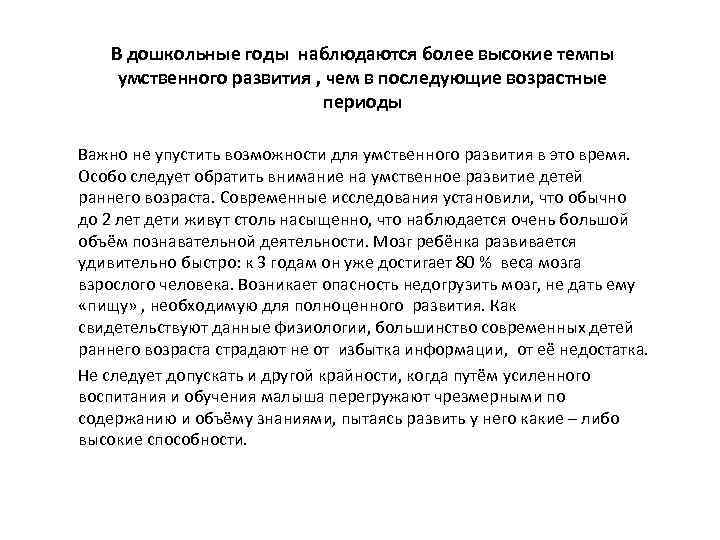 В дошкольные годы наблюдаются более высокие темпы умственного развития , чем в последующие возрастные периоды

Важно не упустить возможности для умственного развития в это время. Особо следует обратить внимание на умственное развитие детей раннего возраста. Современные исследования установили, что обычно до 2 лет дети живут столь насыщенно, что наблюдается очень большой объём познавательной деятельности. Мозг ребёнка развивается удивительно быстро: к 3 годам он уже достигает 80 % веса мозга взрослого человека. Возникает опасность недогрузить мозг, не дать ему «пищу» , необходимую для полноценного развития. Как свидетельствуют данные физиологии, большинство современных детей раннего возраста страдают не от избытка информации, от её недостатка.

Не следует допускать и другой крайности, когда путём усиленного воспитания и обучения малыша перегружают чрезмерными по содержанию и объёму знаниями, пытаясь развить у него какие – либо высокие способности.